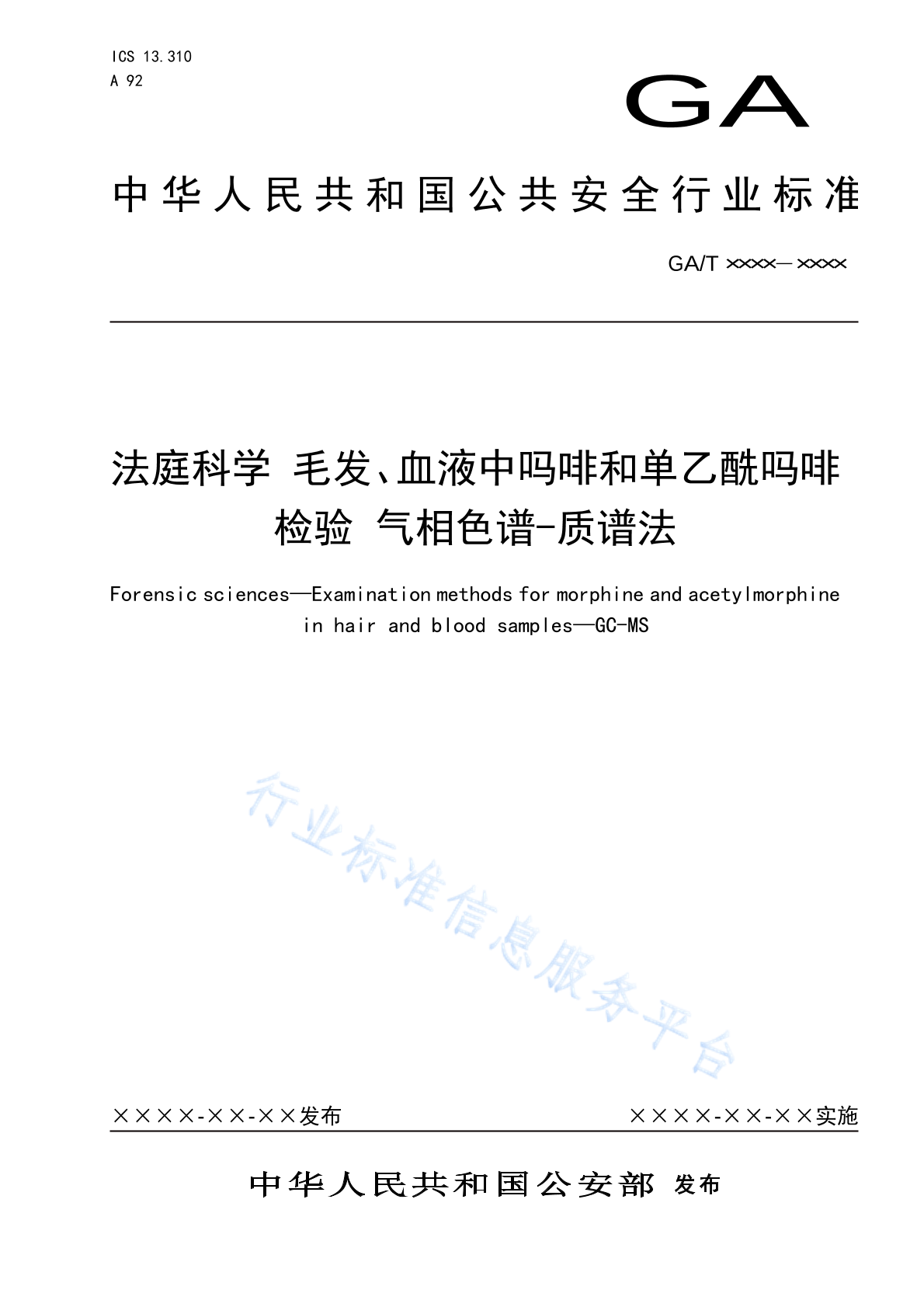 ICS 13.310
A 92

GA

中华人民共和国公共安全行业标准

GA/T ××××—××××

法庭科学 毛发、血液中吗啡和单乙酰吗啡检验 气相色谱-质谱法

Forensic sciences—Examination methods for morphine and acetylmorphine in hair and blood samples—GC-MS

行业标准信息服务平台

××××-××-××发布

××××-××-××实施

中华人民共和国公安部 发布